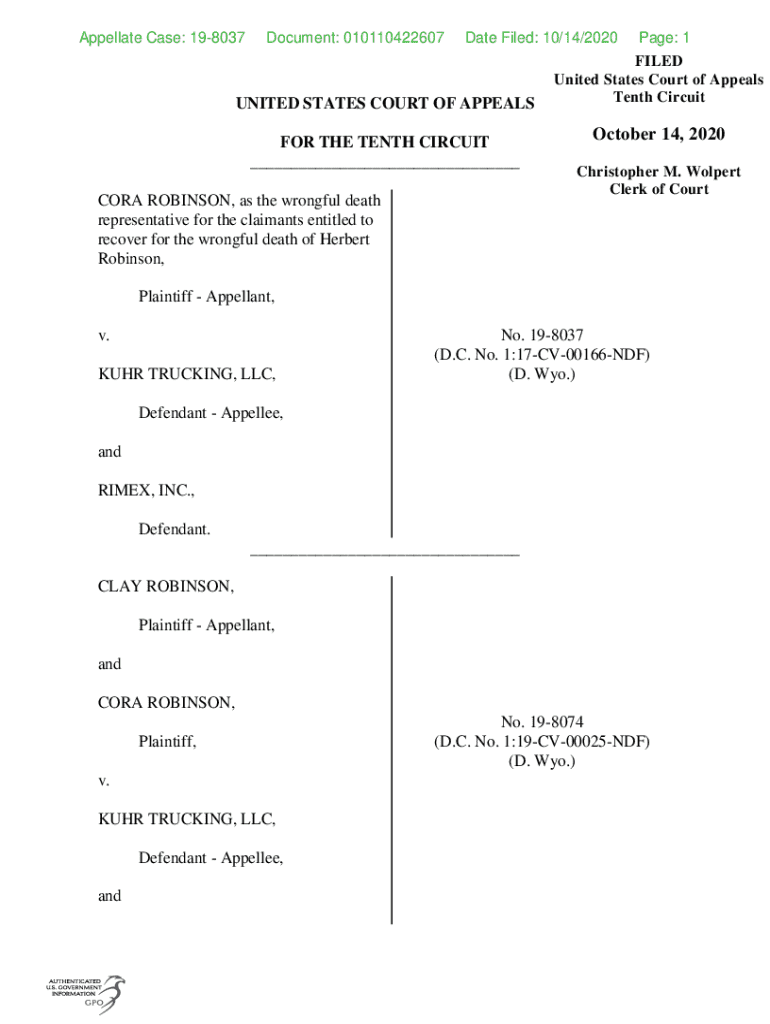 Appellate Case: 19-8037 Document: 010110422607 Date Filed: 10/14/2020 Page: 1

FILED
United States Court of Appeals
Tenth Circuit

October 14, 2020

Christopher M. Wolpert
Clerk of Court

UNITED STATES COURT OF APPEALS

FOR THE TENTH CIRCUIT

CORA ROBINSON, as the wrongful death representative for the claimants entitled to recover for the wrongful death of Herbert Robinson,

Plaintiff - Appellant,

v.

KUHR TRUCKING, LLC,

Defendant - Appellee,

and

RIMEX, INC.,

Defendant.

No. 19-8037
(D.C. No. 1:17-CV-00166-NDF)
(D. Wyo.)

CLAY ROBINSON,

Plaintiff - Appellant,

and

CORA ROBINSON,

Plaintiff,

v.

KUHR TRUCKING, LLC,

Defendant - Appellee,

and

No. 19-8074
(D.C. No. 1:19-CV-00025-NDF)
(D. Wyo.)

AUTHENTICATED U.S. GOVERNMENT INFORMATION GPO